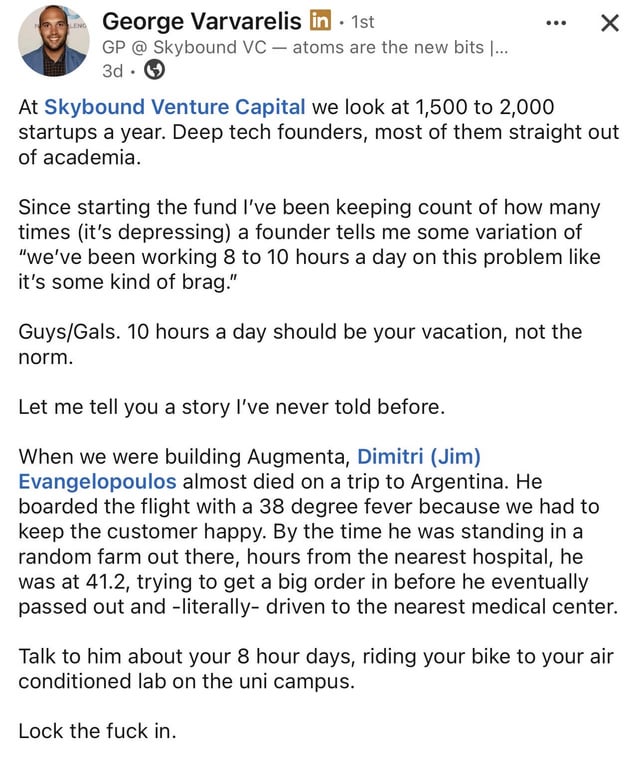 George Varvarelis in · 1st
GP @ Skybound VC — atoms are the new bits |...
3d ·

At Skybound Venture Capital we look at 1,500 to 2,000 startups a year. Deep tech founders, most of them straight out of academia.

Since starting the fund I've been keeping count of how many times (it's depressing) a founder tells me some variation of "we've been working 8 to 10 hours a day on this problem like it's some kind of brag."

Guys/Gals. 10 hours a day should be your vacation, not the norm.

Let me tell you a story I've never told before.

When we were building Augmenta, Dimitri (Jim) Evangelopoulos almost died on a trip to Argentina. He boarded the flight with a 38 degree fever because we had to keep the customer happy. By the time he was standing in a random farm out there, hours from the nearest hospital, he was at 41.2, trying to get a big order in before he eventually passed out and -literally- driven to the nearest medical center.

Talk to him about your 8 hour days, riding your bike to your air conditioned lab on the uni campus.

Lock the fuck in.